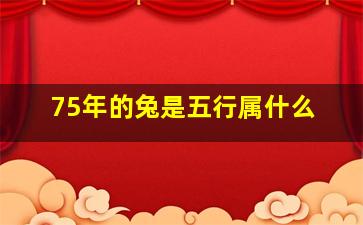 75年的兔是五行属什么